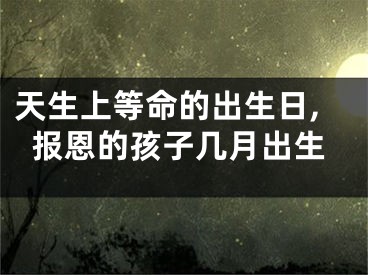 天生上等命的出生日，
报恩的孩子几月出生